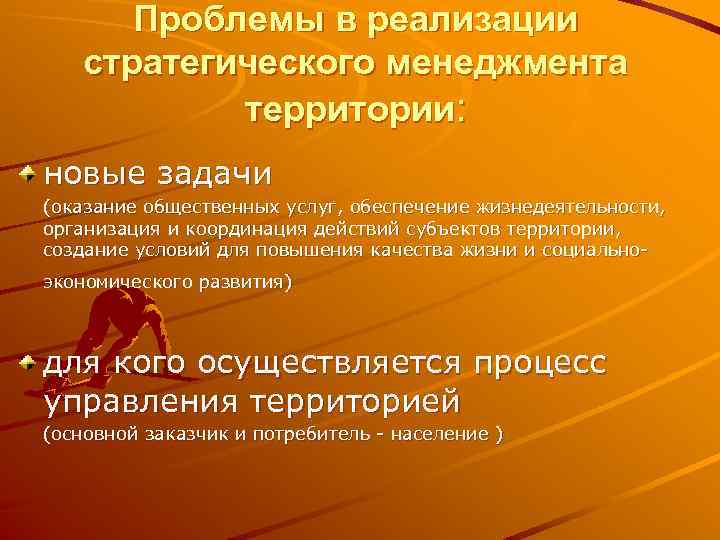 Проблемы в реализации стратегического менеджмента территории:

новые задачи

(оказание общественных услуг, обеспечение жизнедеятельности, организация и координация действий субъектов территории, создание условий для повышения качества жизни и социально-экономического развития)

для кого осуществляется процесс управления территорией

(основной заказчик и потребитель - население )